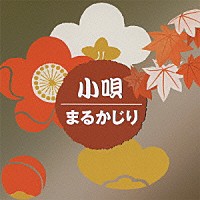 小唄

まるかじり